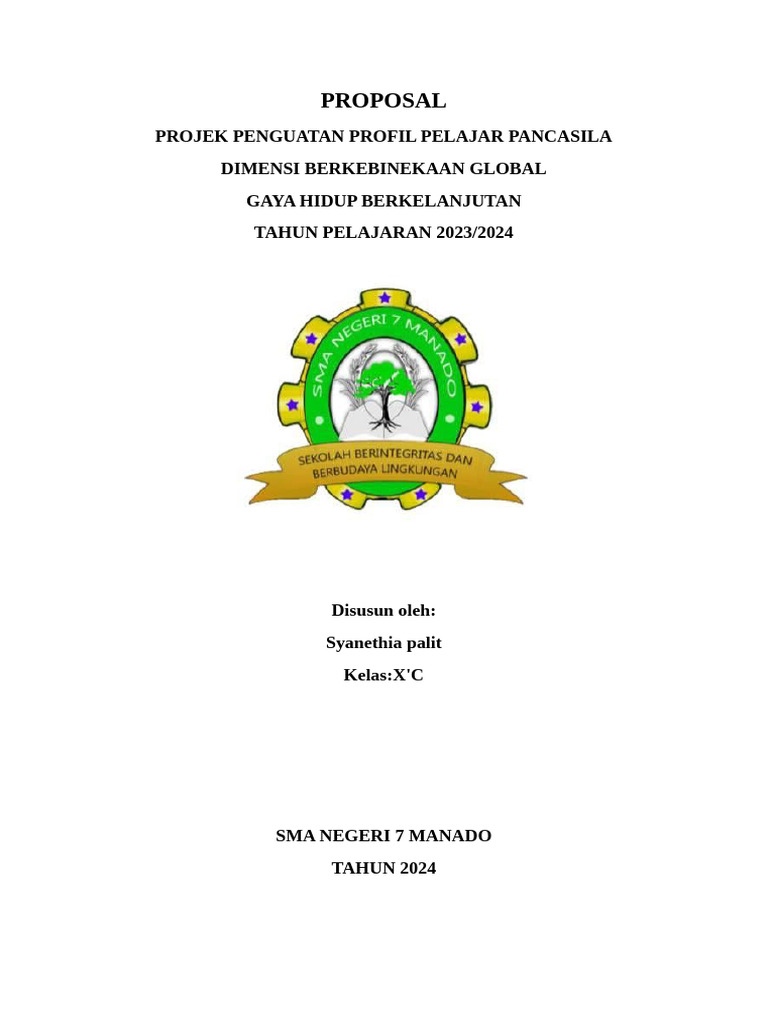 PROPOSAL

PROJEK PENGUATAN PROFIL PELAJAR PANCASILA

DIMENSI BERKEBINEKAAN GLOBAL

GAYA HIDUP BERKELANJUTAN

TAHUN PELAJARAN 2023/2024

SMA NEGERI 7 MANADO

SEKOLAH BERINTEGRITAS DAN BERBUDAYA LINGKUNGAN

Disusun oleh:

Syanethia palit

Kelas:X'C

SMA NEGERI 7 MANADO

TAHUN 2024